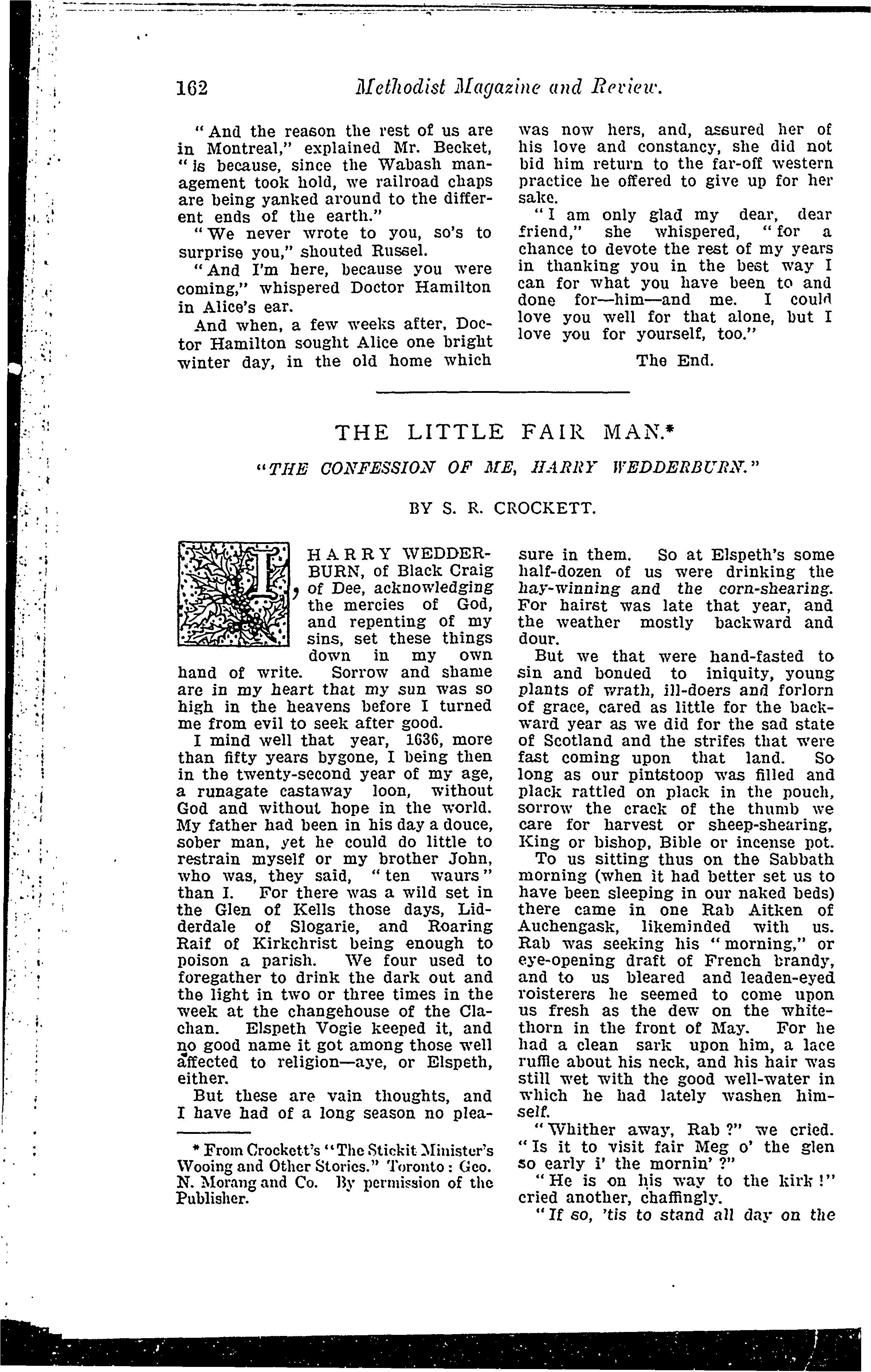 162 Methodist Magazine and Review.

"And the reason the rest of us are in Montreal," explained Mr. Becket, "is because, since the Wabash management took hold, we railroad chaps are being yanked around to the different ends of the earth."

"We never wrote to you, so's to surprise you," shouted Russel.

"And I'm here, because you were coming," whispered Doctor Hamilton in Alice's ear.

And when, a few weeks after, Doctor Hamilton sought Alice one bright winter day, in the old home which was now hers, and, assured her of his love and constancy, she did not bid him return to the far-off western practice he offered to give up for her sake.

"I am only glad my dear, dear friend," she whispered, "for a chance to devote the rest of my years in thanking you in the best way I can for what you have been to and done for—him—and me. I could love you well for that alone, but I love you for yourself, too."

The End.

THE LITTLE FAIR MAN.*

"THE CONFESSION OF ME, HARRY WEDDERBURN."

BY S. R. CROCKETT.

I, HARRY WEDDERBURN, of Black Craig of Dee, acknowledging the mercies of God, and repenting of my sins, set these things down in my own hand of write. Sorrow and shame are in my heart that my sun was so high in the heavens before I turned me from evil to seek after good.

I mind well that year, 1636, more than fifty years bygone, I being then in the twenty-second year of my age, a runagate castaway loon, without God and without hope in the world. My father had been in his day a douce, sober man, yet he could do little to restrain myself or my brother John, who was, they said, "ten waurs" than I. For there was a wild set in the Glen of Kells those days, Lidderdale of Slogarie, and Roaring Raif of Kirkchrist being enough to poison a parish. We four used to foregather to drink the dark out and the light in two or three times in the week at the changehouse of the Clachan. Elspeth Vogie keeped it, and no good name it got among those well affected to religion—aye, or Elspeth, either.

But these are vain thoughts, and I have had of a long season no pleasure in them. So at Elspeth's some half-dozen of us were drinking the hay-winning and the corn-shearing. For hairst was late that year, and the weather mostly backward and dour.

But we that were hand-fasted to sin and bonded to iniquity, young plants of wrath, ill-doers and forlorn of grace, cared as little for the backward year as we did for the sad state of Scotland and the strifes that were fast coming upon that land. So long as our pintstoop was filled and plack rattled on plack in the pouch, sorrow the crack of the thumb we care for harvest or sheep-shearing, King or bishop, Bible or incense pot.

To us sitting thus on the Sabbath morning (when it had better set us to have been sleeping in our naked beds) there came in one Rab Aitken of Auchengask, likeminded with us. Rab was seeking his "morning," or eye-opening draft of French brandy, and to us bleared and leaden-eyed roisterers he seemed to come upon us fresh as the dew on the whitethorn in the front of May. For he had a clean sark upon him, a lace ruffle about his neck, and his hair was still wet with the good well-water in which he had lately washen himself.

"Whither away, Rab?" we cried. "Is it to visit fair Meg o' the glen so early i' the mornin'?"

"He is on his way to the kirk!" cried another, chaffingly.

"If so, 'tis to stand all day on the

* From Crockett's "The Stickit Minister's Wooing and Other Stories." Toronto: Geo. N. Morang and Co. By permission of the Publisher.